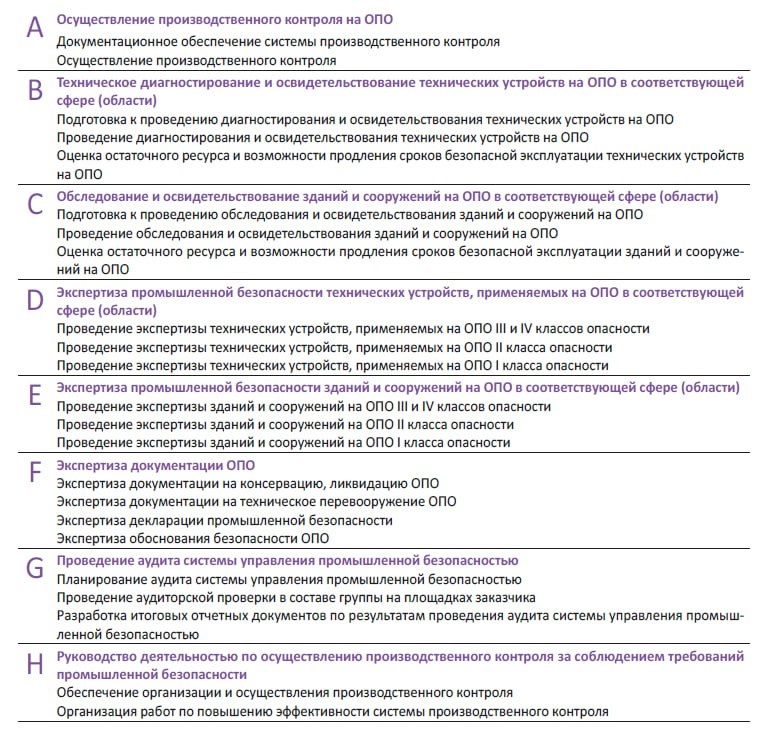 A

Осуществление производственного контроля на ОПО

Документационное обеспечение системы производственного контроля

Осуществление производственного контроля

B

Техническое диагностирование и освидетельствование технических устройств на ОПО в соответствующей сфере (области)

Подготовка к проведению диагностирования и освидетельствования технических устройств на ОПО

Проведение диагностирования и освидетельствования технических устройств на ОПО

Оценка остаточного ресурса и возможности продления сроков безопасной эксплуатации технических устройств на ОПО

C

Обследование и освидетельствование зданий и сооружений на ОПО в соответствующей сфере (области)

Подготовка к проведению обследования и освидетельствования зданий и сооружений на ОПО

Проведение обследования и освидетельствования зданий и сооружений на ОПО

Оценка остаточного ресурса и возможности продления сроков безопасной эксплуатации зданий и сооружений на ОПО

D

Экспертиза промышленной безопасности технических устройств, применяемых на ОПО в соответствующей сфере (области)

Проведение экспертизы технических устройств, применяемых на ОПО III и IV классов опасности

Проведение экспертизы технических устройств, применяемых на ОПО II класса опасности

Проведение экспертизы технических устройств, применяемых на ОПО I класса опасности

E

Экспертиза промышленной безопасности зданий и сооружений на ОПО в соответствующей сфере (области)

Проведение экспертизы зданий и сооружений на ОПО III и IV классов опасности

Проведение экспертизы зданий и сооружений на ОПО II класса опасности

Проведение экспертизы зданий и сооружений на ОПО I класса опасности

F

Экспертиза документации ОПО

Экспертиза документации на консервацию, ликвидацию ОПО

Экспертиза документации на техническое перевооружение ОПО

Экспертиза декларации промышленной безопасности

Экспертиза обоснования безопасности ОПО

G

Проведение аудита системы управления промышленной безопасностью

Планирование аудита системы управления промышленной безопасностью

Проведение аудиторской проверки в составе группы на площадках заказчика

Разработка итоговых отчетных документов по результатам проведения аудита системы управления промышленной безопасностью

H

Руководство деятельностью по осуществлению производственного контроля за соблюдением требований промышленной безопасности

Обеспечение организации и осуществления производственного контроля

Организация работ по повышению эффективности системы производственного контроля